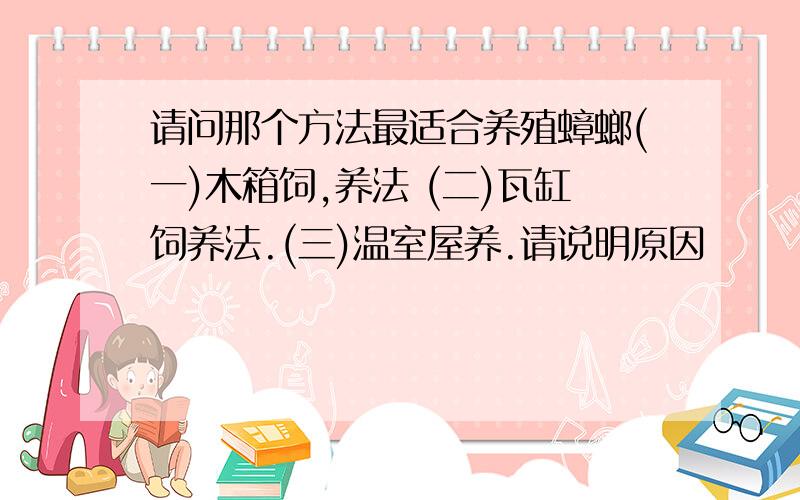 请问那个方法最适合养殖蟑螂(一)木箱饲,养法 (二)瓦缸饲养法.(三)温室屋养.请说明原因